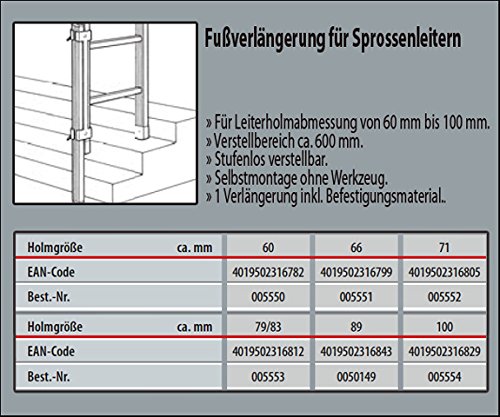 Fußverlängerung für Sprossenleitern

» Für Leiterholmabmessung von 60 mm bis 100 mm.
» Verstellbereich ca. 600 mm.
» Stufenlos verstellbar.
» Selbstmontage ohne Werkzeug.
» 1 Verlängerung inkl. Befestigungsmaterial..

| Holmgröße ca. mm | 60 | 66 | 71 |
|---|---|---|---|
| EAN-Code | 4019502316782 | 4019502316799 | 4019502316805 |
| Best.-Nr. | 005550 | 005551 | 005552 |
| Holmgröße ca. mm | 79/83 | 89 | 100 |
| EAN-Code | 4019502316812 | 4019502316843 | 4019502316829 |
| Best.-Nr. | 005553 | 0050149 | 005554 |